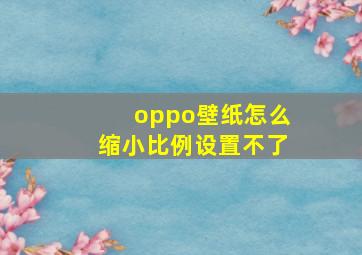 oppo壁纸怎么缩小比例设置不了